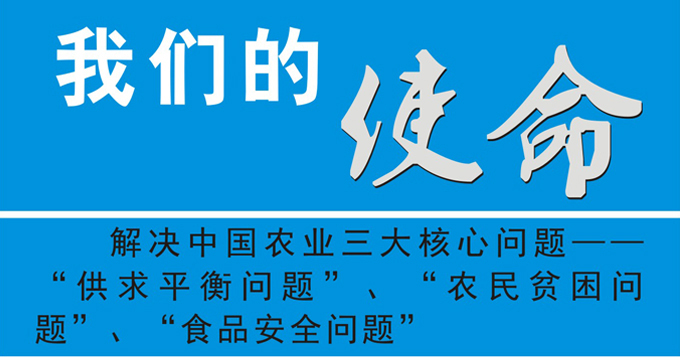 我们的使命

解决中国农业三大核心问题——“供求平衡问题”、“农民贫困问题”、“食品安全问题”